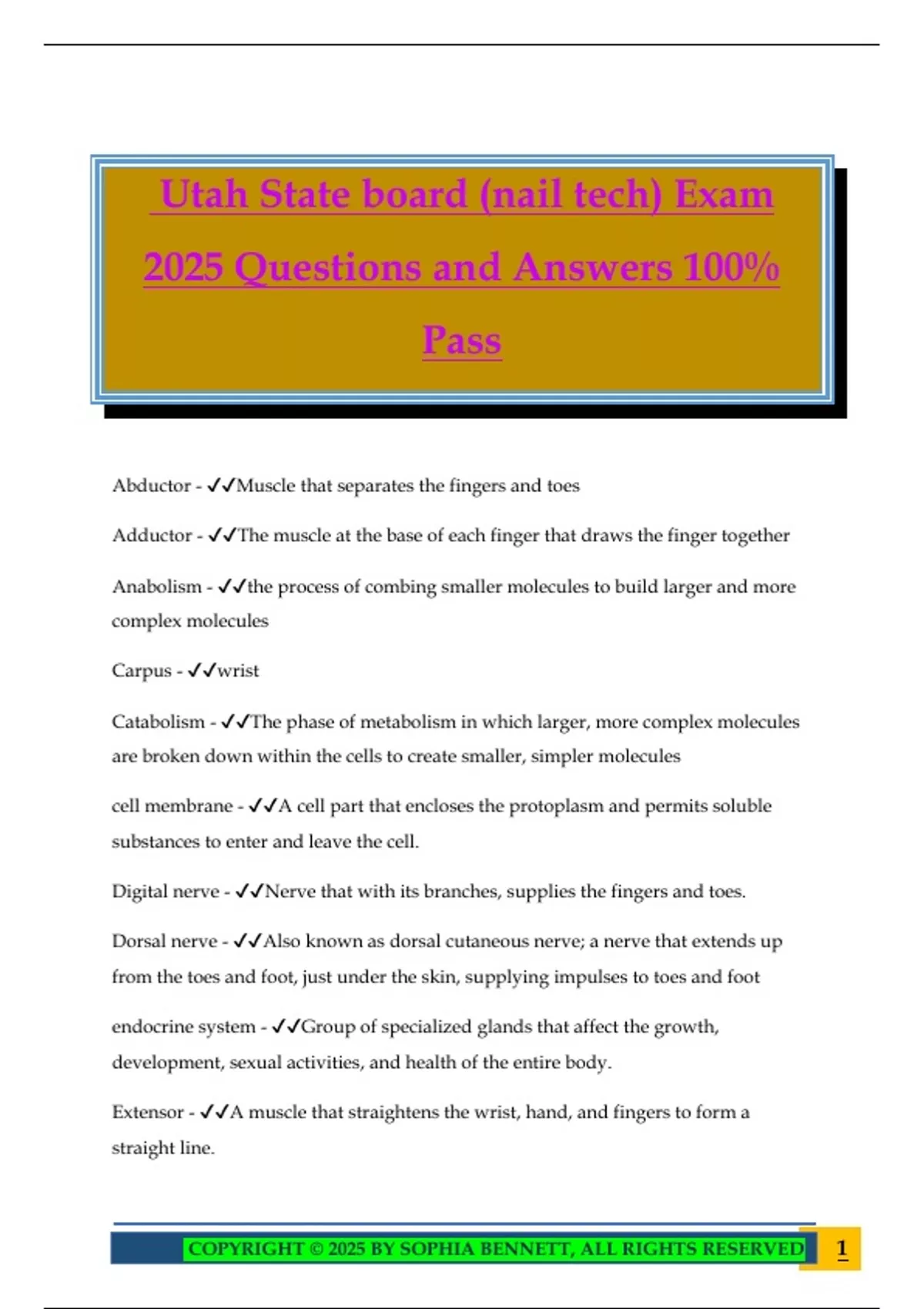 Utah State board (nail tech) Exam 2025 Questions and Answers 100% Pass

Abductor - ✓✓Muscle that separates the fingers and toes

Adductor - ✓✓The muscle at the base of each finger that draws the finger together

Anabolism - ✓✓the process of combing smaller molecules to build larger and more complex molecules

Carpus - ✓✓wrist

Catabolism - ✓✓The phase of metabolism in which larger, more complex molecules are broken down within the cells to create smaller, simpler molecules

cell membrane - ✓✓A cell part that encloses the protoplasm and permits soluble substances to enter and leave the cell.

Digital nerve - ✓✓Nerve that with its branches, supplies the fingers and toes.

Dorsal nerve - ✓✓Also known as dorsal cutaneous nerve; a nerve that extends up from the toes and foot, just under the skin, supplying impulses to toes and foot

endocrine system - ✓✓Group of specialized glands that affect the growth, development, sexual activities, and health of the entire body.

Extensor - ✓✓A muscle that straightens the wrist, hand, and fingers to form a straight line.

COPYRIGHT © 2025 BY SOPHIA BENNETT, ALL RIGHTS RESERVED 1